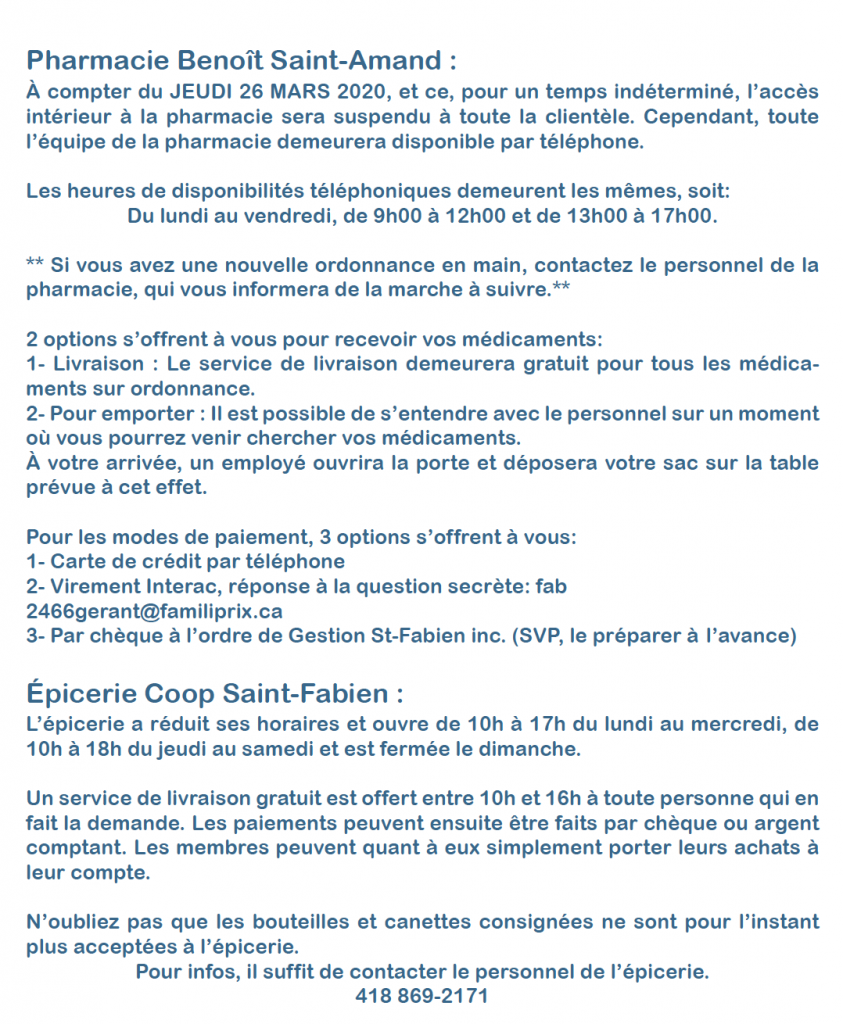 Pharmacie Benoît Saint-Amand :
À compter du JEUDI 26 MARS 2020, et ce, pour un temps indéterminé, l'accès intérieur à la pharmacie sera suspendu à toute la clientèle. Cependant, toute l'équipe de la pharmacie demeurera disponible par téléphone.

Les heures de disponibilités téléphoniques demeurent les mêmes, soit:
Du lundi au vendredi, de 9h00 à 12h00 et de 13h00 à 17h00.

** Si vous avez une nouvelle ordonnance en main, contactez le personnel de la pharmacie, qui vous informera de la marche à suivre.**

2 options s'offrent à vous pour recevoir vos médicaments:
1- Livraison : Le service de livraison demeurera gratuit pour tous les médicaments sur ordonnance.
2- Pour emporter : Il est possible de s'entendre avec le personnel sur un moment où vous pourrez venir chercher vos médicaments.
À votre arrivée, un employé ouvrira la porte et déposera votre sac sur la table prévue à cet effet.

Pour les modes de paiement, 3 options s'offrent à vous:
1- Carte de crédit par téléphone
2- Virement Interac, réponse à la question secrète: fab
2466gerant@familiprix.ca
3- Par chèque à l'ordre de Gestion St-Fabien inc. (SVP, le préparer à l'avance)

Épicerie Coop Saint-Fabien :
L'épicerie a réduit ses horaires et ouvre de 10h à 17h du lundi au mercredi, de 10h à 18h du jeudi au samedi et est fermée le dimanche.

Un service de livraison gratuit est offert entre 10h et 16h à toute personne qui en fait la demande. Les paiements peuvent ensuite être faits par chèque ou argent comptant. Les membres peuvent quant à eux simplement porter leurs achats à leur compte.

N'oubliez pas que les bouteilles et canettes consignées ne sont pour l'instant plus acceptées à l'épicerie.
Pour infos, il suffit de contacter le personnel de l'épicerie.
418 869-2171